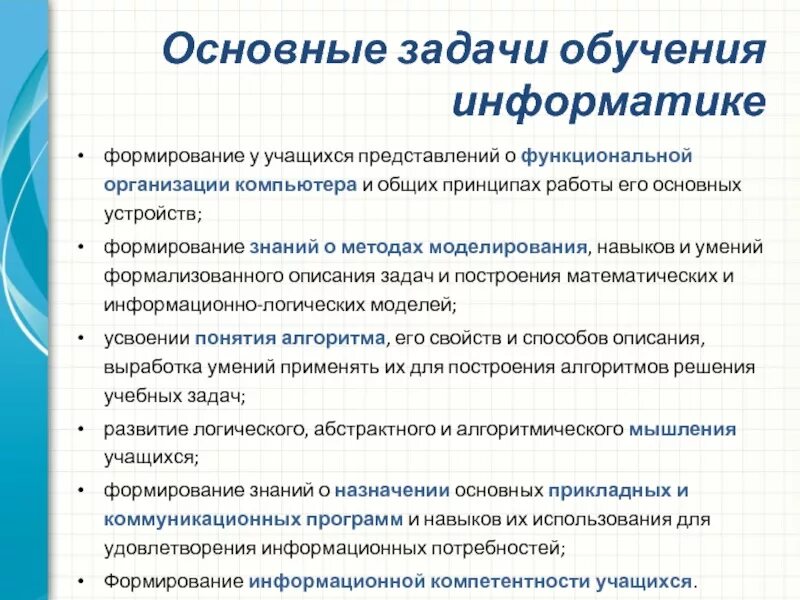 Основные задачи обучения информатике

• формирование у учащихся представлений о функциональной организации компьютера и общих принципах работы его основных устройств;

• формирование знаний о методах моделирования, навыков и умений формализованного описания задач и построения математических и информационно-логических моделей;

• усвоении понятия алгоритма, его свойств и способов описания, выработка умений применять их для построения алгоритмов решения учебных задач;

• развитие логического, абстрактного и алгоритмического мышления учащихся;

• формирование знаний о назначении основных прикладных и коммуникационных программ и навыков их использования для удовлетворения информационных потребностей;

• Формирование информационной компетентности учащихся.